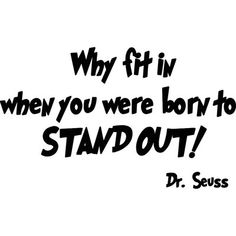 Why fit in
when you were born to
STAND OUT!
Dr. Seuss